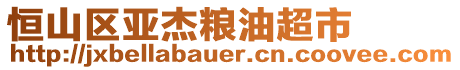 恒山区亚杰粮油超市
http://jxbellabauer.cn.coovee.com